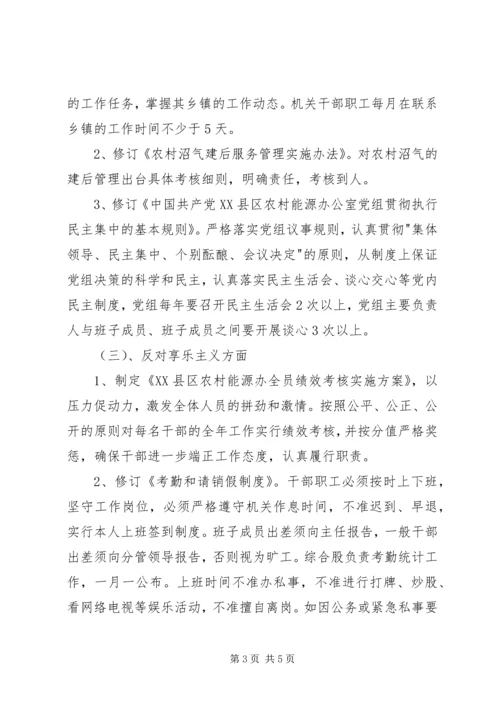 的工作任务，掌握其乡镇的工作动态。机关干部职工每月在联系乡镇的工作时间不少于5天。

2、修订《农村沼气建后服务管理实施办法》。对农村沼气的建后管理出台具体考核细则，明确责任，考核到人。

3、修订《中国共产党XX县区农村能源办公室党组贯彻执行民主集中的基本规则》。严格落实党组议事规则，认真贯彻"集体领导、民主集中、个别酝酿、会议决定"的原则，从制度上保证党组决策的科学和民主，认真落实民主生活会、谈心交心等党内民主制度，党组每年要召开民主生活会2次以上，党组主要负责人与班子成员、班子成员之间要开展谈心3次以上。

（三）、反对享乐主义方面

1、制定《XX县区农村能源办全员绩效考核实施方案》，以压力促动力，激发全体人员的拼劲和激情。按照公平、公正、公开的原则对每名干部的全年工作实行绩效考核，并按分值严格奖惩，确保干部进一步端正工作态度，认真履行职责。

2、修订《考勤和请销假制度》。干部职工必须按时上下班，坚守工作岗位，必须严格遵守机关作息时间，不准迟到、早退，实行本人上班签到制度。班子成员出差须向主任报告，一般干部出差须向分管领导报告，否则视为旷工。综合股负责考勤统计工作，一月一公布。上班时间不准办私事，不准进行打牌、炒股、看网络电视等娱乐活动，不准擅自离岗。如因公务或紧急私事要

第3页 共5页